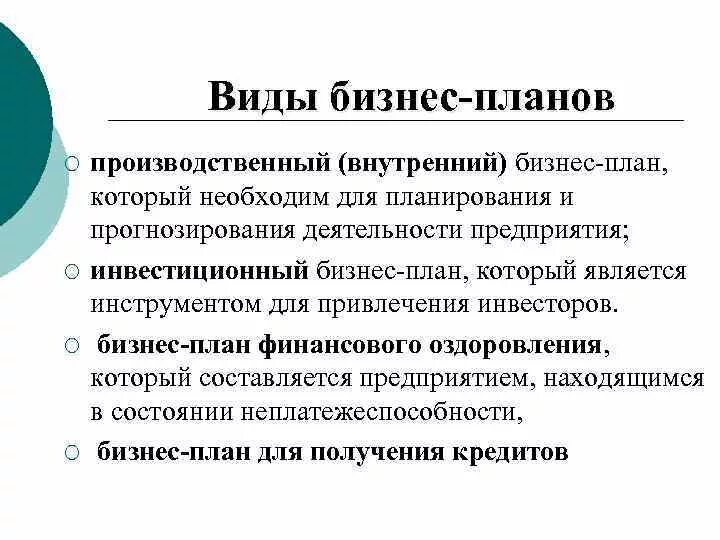 Виды бизнес-планов

○ производственный (внутренний) бизнес-план, который необходим для планирования и прогнозирования деятельности предприятия;

○ инвестиционный бизнес-план, который является инструментом для привлечения инвесторов.

○ бизнес-план финансового оздоровления, который составляется предприятием, находящимся в состоянии неплатежеспособности,

○ бизнес-план для получения кредитов